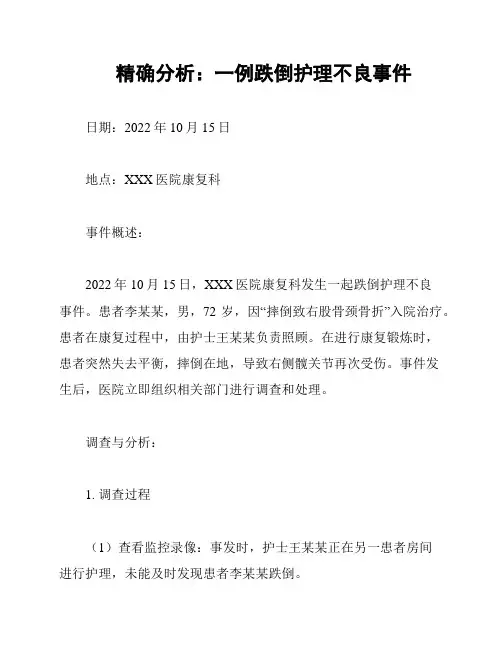 精确分析：一例跌倒护理不良事件

日期：2022 年 10 月 15 日

地点：XXX 医院康复科

事件概述：

2022 年 10 月 15 日，XXX 医院康复科发生一起跌倒护理不良事件。患者李某某，男，72 岁，因“摔倒致右股骨颈骨折”入院治疗。患者在康复过程中，由护士王某某负责照顾。在进行康复锻炼时，患者突然失去平衡，摔倒在地，导致右侧髋关节再次受伤。事件发生后，医院立即组织相关部门进行调查和处理。

调查与分析：

1. 调查过程

（1）查看监控录像：事发时，护士王某某正在另一患者房间进行护理，未能及时发现患者李某某跌倒。